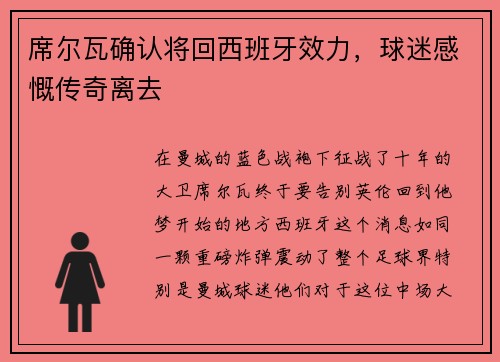 席尔瓦确认将回西班牙效力，球迷感慨传奇离去

在曼城的蓝色战袍下征战了十年的大卫席尔瓦终于要告别英伦回到他梦开始的地方西班牙这个消息如同一颗重磅炸弹震动了整个足球界特别是曼城球迷他们对于这位中场大